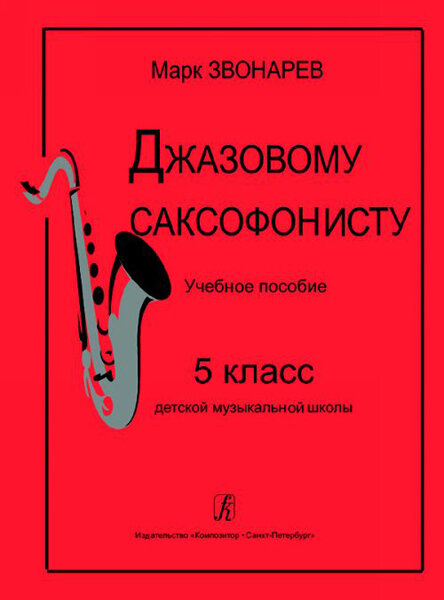 Марк ЗВОНАРЕВ

ДЖАЗОВОМУ САКСОФОНИСТУ

Учебное пособие

5 класс

детской музыкальной школы

Издательство «Композитор • Санкт-Петербург»